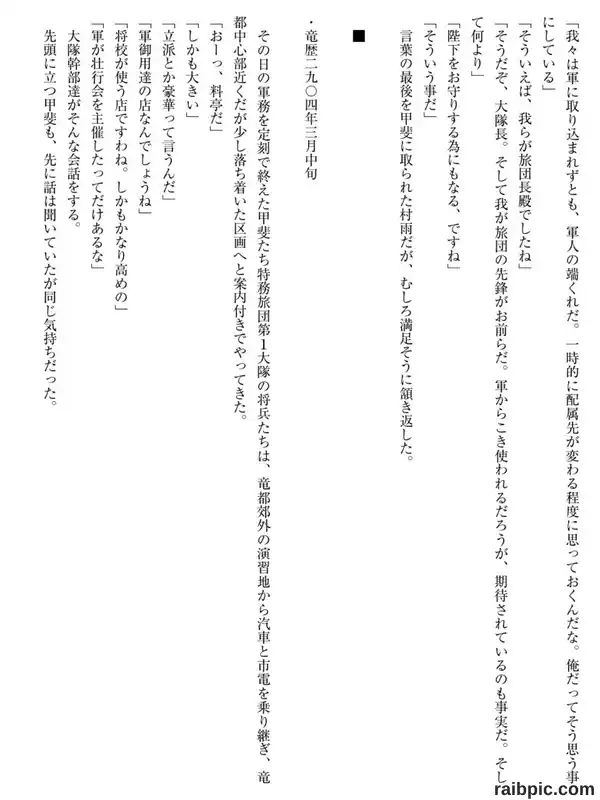 「我々は軍に取り込まれずとも、軍人の端くれだ。一時的に配属先が変わる程度に思っておくんだな。俺だってそう思う事にしている」

「そういえば、我らが旅団長殿でしたね」

「そうだぞ、大隊長。そして我が旅団の先鋒がお前らだ。軍からこき使われるだろうが、期待されているのも事実だ。そして何より」

「陛下をお守りする為にもなる、ですね」

「そういう事だ」

言葉の最後を甲斐に取られた村雨だが、むしろ満足そうに頷き返した。

■

・竜歴二九〇四年三月中旬

その日の軍務を定刻で終えた甲斐たち特務旅団第1大隊の将兵たちは、竜都郊外の演習地から汽車と市電を乗り継ぎ、竜都中心部近くだが少し落ち着いた区画へと案内付きでやってきた。

「おーっ、料亭だ」

「しかも大きい」

「立派とか豪華って言うんだ」

「軍御用達の店なんでしょうね」

「将校が使う店ですわね。しかもかなり高めの」

「軍が壮行会を主催したってだけあるな」

大隊幹部達がそんな会話をする。

先頭に立つ甲斐も、先に話は聞いていたが同じ気持ちだった。

raibpic.com